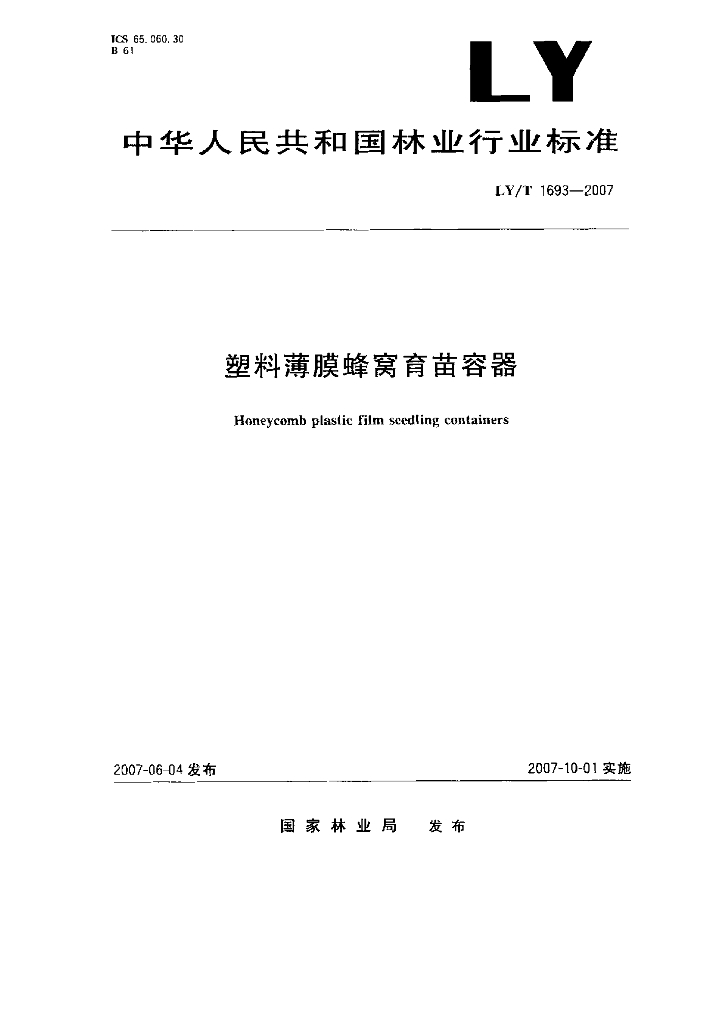 ICS 65.060.30
B 61

LY

中华人民共和国林业行业标准

LY/T 1693—2007

塑料薄膜蜂窝育苗容器

Honeycomb plastic film seedling containers

2007-06-04 发布

2007-10-01 实施

国家林业局 发布